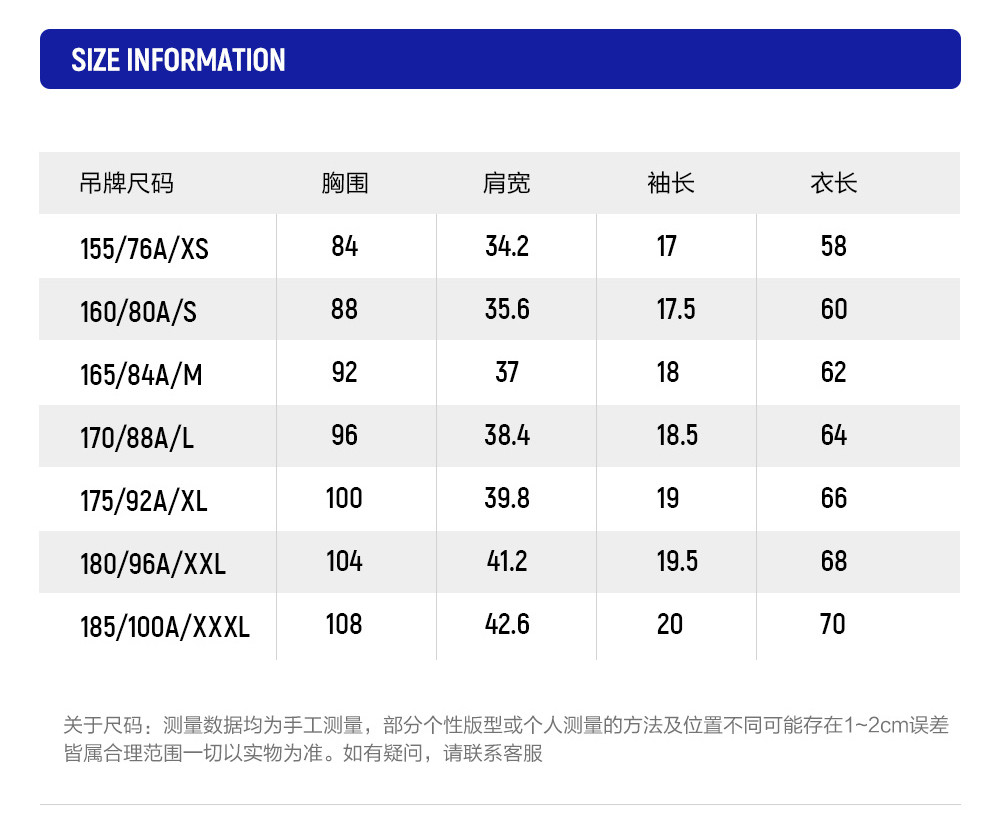 SIZE INFORMATION

| 吊牌尺码 | 胸围 | 肩宽 | 袖长 | 衣长 |
|---|---|---|---|---|
| 155/76A/XS | 84 | 34.2 | 17 | 58 |
| 160/80A/S | 88 | 35.6 | 17.5 | 60 |
| 165/84A/M | 92 | 37 | 18 | 62 |
| 170/88A/L | 96 | 38.4 | 18.5 | 64 |
| 175/92A/XL | 100 | 39.8 | 19 | 66 |
| 180/96A/XXL | 104 | 41.2 | 19.5 | 68 |
| 185/100A/XXXL | 108 | 42.6 | 20 | 70 |

关于尺码：测量数据均为手工测量，部分个性版型或个人测量的方法及位置不同可能存在1~2cm误差皆属合理范围一切以实物为准。如有疑问，请联系客服